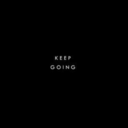 KEEP
GOING